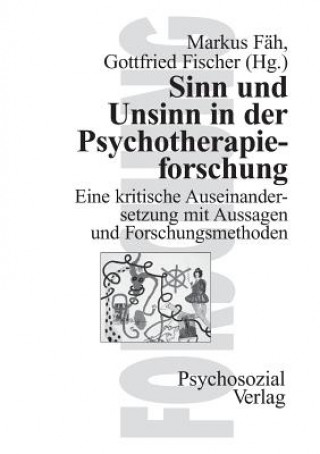 FORSCHUNG

Markus Fäh,
Gottfried Fischer (Hg.)

Sinn und Unsinn in der Psychotherapieforschung

Eine kritische Auseinandersetzung mit Aussagen und Forschungsmethoden

Psychosozial
Verlag